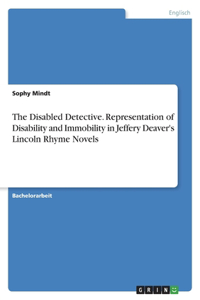 Englisch

Sophy Mindt

The Disabled Detective. Representation of Disability and Immobility in Jeffery Deaver's Lincoln Rhyme Novels

Bachelorarbeit

GRIN